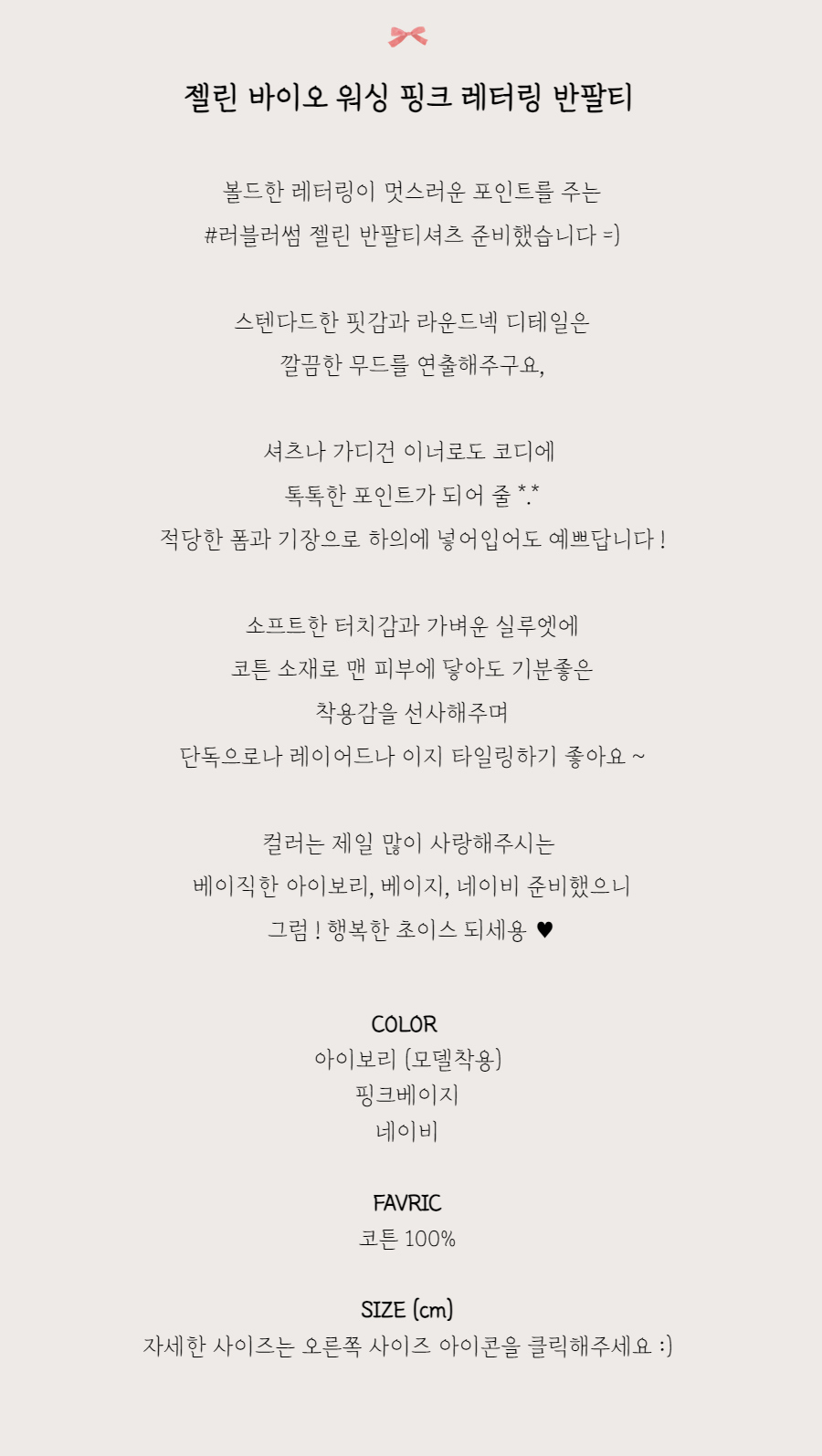 젤린 바이오 워싱 핑크 레터링 반팔티

볼드한 레터링이 멋스러운 포인트를 주는
#러블러썸 젤린 반팔티셔츠 준비했습니다 =)

스텐다드한 핏감과 라운드넥 디테일은
깔끔한 무드를 연출해주구요,

셔츠나 가디건 이너로도 코디에
톡톡한 포인트가 되어 줄 *.*
적당한 폼과 기장으로 하의에 넣어입어도 예쁘답니다 !

소프트한 터치감과 가벼운 실루엣에
코튼 소재로 맨 피부에 닿아도 기분좋은
착용감을 선사해주며
단독으로나 레이어드나 이지 타일링하기 좋아요 ~

컬러는 제일 많이 사랑해주시는
베이직한 아이보리, 베이지, 네이비 준비했으니
그럼 ! 행복한 초이스 되세용 ♥

COLOR
아이보리 (모델착용)
핑크베이지
네이비

FAVRIC
코튼 100%

SIZE (cm)
자세한 사이즈는 오른쪽 사이즈 아이콘을 클릭해주세요 :)